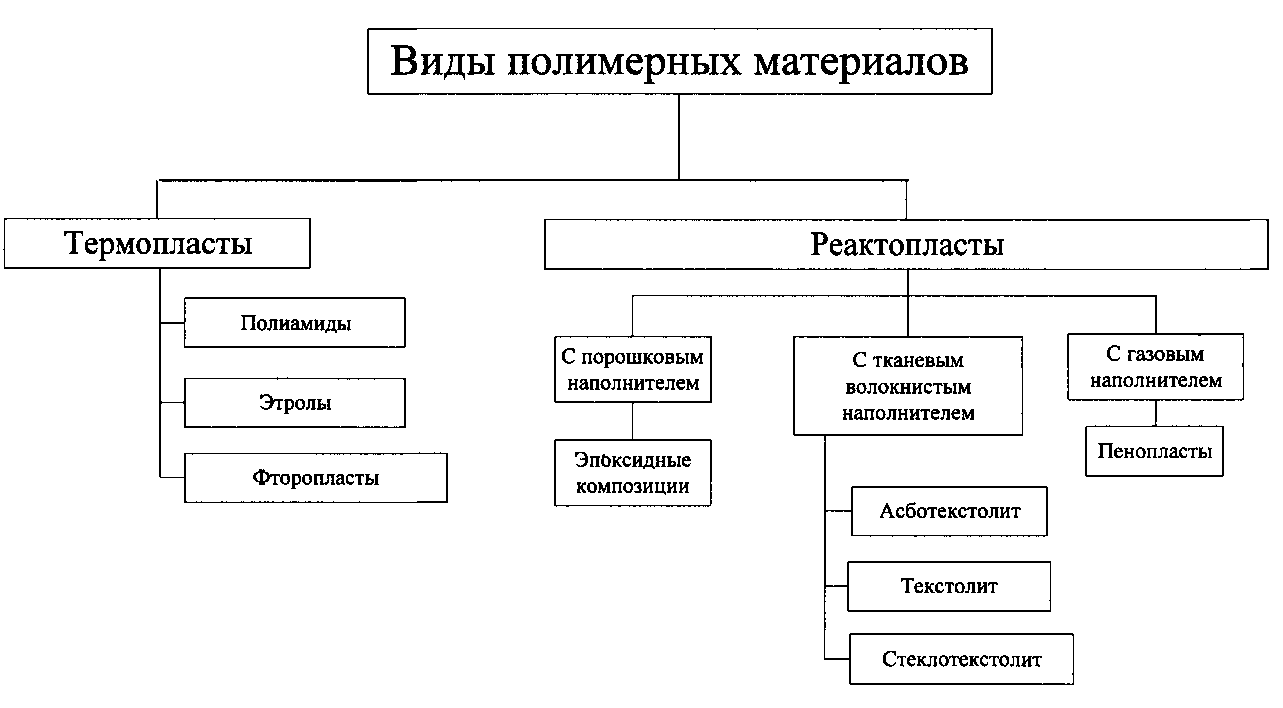 Виды полимерных материалов

Термопласты

Полиамиды

Этролы

Фторопласты

Реактопласты

С порошковым наполнителем

Эпоксидные композиции

С тканевым волокнистым наполнителем

Асботекстолит

Текстолит

Стеклотекстолит

С газовым наполнителем

Пенопласты